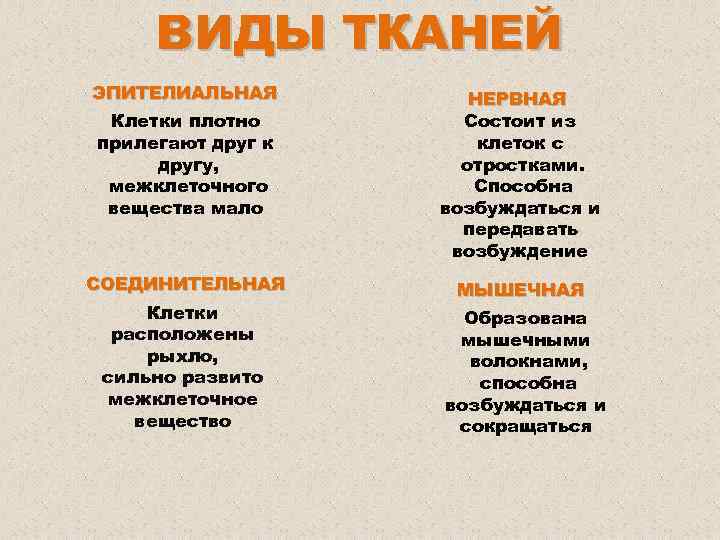 ВИДЫ ТКАНЕЙ

ЭПИТЕЛИАЛЬНАЯ
Клетки плотно прилегают друг к другу, межклеточного вещества мало

СОЕДИНИТЕЛЬНАЯ
Клетки расположены рыхло, сильно развито межклеточное вещество

НЕРВНАЯ
Состоит из клеток с отростками. Способна возбуждаться и передавать возбуждение

МЫШЕЧНАЯ
Образована мышечными волокнами, способна возбуждаться и сокращаться